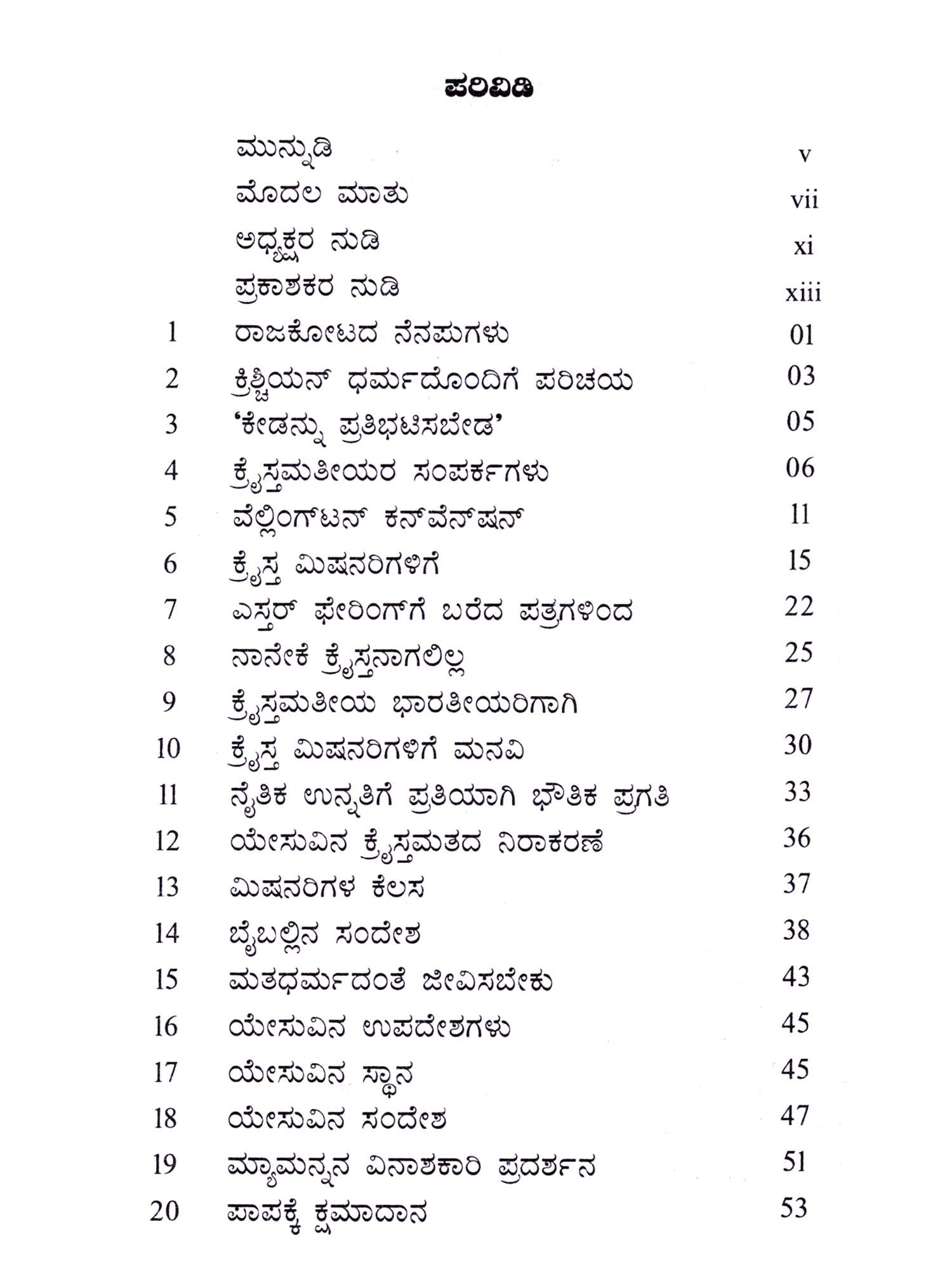 ಪರಿವಿಡಿ

| | | |
|---|---|---|
| | ಮುನ್ನುಡಿ | v |
| | ಮೊದಲ ಮಾತು | vii |
| | ಅಧ್ಯಕ್ಷರ ನುಡಿ | xi |
| | ಪ್ರಕಾಶಕರ ನುಡಿ | xiii |
| 1 | ರಾಜಕೋಟದ ನೆನಪುಗಳು | 01 |
| 2 | ಕ್ರಿಶ್ಚಿಯನ್ ಧರ್ಮದೊಂದಿಗೆ ಪರಿಚಯ | 03 |
| 3 | 'ಕೇಡನ್ನು ಪ್ರತಿಭಟಿಸಬೇಡ' | 05 |
| 4 | ಕ್ರೈಸ್ತಮತೀಯರ ಸಂಪರ್ಕಗಳು | 06 |
| 5 | ವೆಲ್ಲಿಂಗ್‌ಟನ್ ಕನ್‌ವೆನ್‌ಷನ್ | 11 |
| 6 | ಕ್ರೈಸ್ತ ಮಿಷನರಿಗಳಿಗೆ | 15 |
| 7 | ಎಸ್ತರ್ ಫೇರಿಂಗ್‌ಗೆ ಬರೆದ ಪತ್ರಗಳಿಂದ | 22 |
| 8 | ನಾನೇಕೆ ಕ್ರೈಸ್ತನಾಗಲಿಲ್ಲ | 25 |
| 9 | ಕ್ರೈಸ್ತಮತೀಯ ಭಾರತೀಯರಿಗಾಗಿ | 27 |
| 10 | ಕ್ರೈಸ್ತ ಮಿಷನರಿಗಳಿಗೆ ಮನವಿ | 30 |
| 11 | ನೈತಿಕ ಉನ್ನತಿಗೆ ಪ್ರತಿಯಾಗಿ ಭೌತಿಕ ಪ್ರಗತಿ | 33 |
| 12 | ಯೇಸುವಿನ ಕ್ರೈಸ್ತಮತದ ನಿರಾಕರಣೆ | 36 |
| 13 | ಮಿಷನರಿಗಳ ಕೆಲಸ | 37 |
| 14 | ಬೈಬಲ್ಲಿನ ಸಂದೇಶ | 38 |
| 15 | ಮತಧರ್ಮದಂತೆ ಜೀವಿಸಬೇಕು | 43 |
| 16 | ಯೇಸುವಿನ ಉಪದೇಶಗಳು | 45 |
| 17 | ಯೇಸುವಿನ ಸ್ಥಾನ | 45 |
| 18 | ಯೇಸುವಿನ ಸಂದೇಶ | 47 |
| 19 | ಮ್ಯಾಮನ್ನನ ವಿನಾಶಕಾರಿ ಪ್ರದರ್ಶನ | 51 |
| 20 | ಪಾಪಕ್ಕೆ ಕ್ಷಮಾದಾನ | 53 |